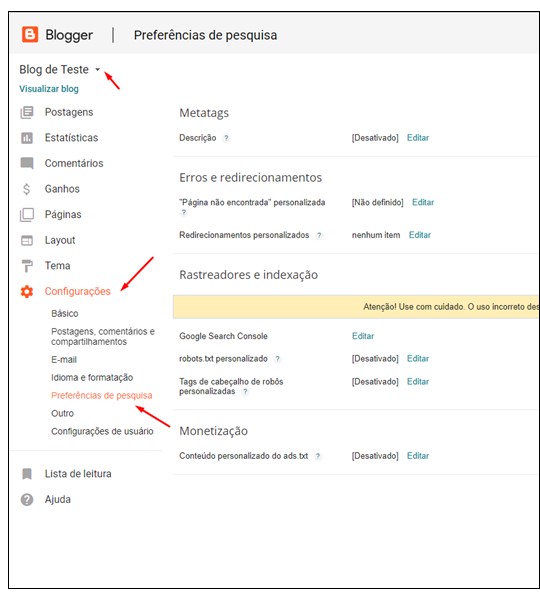 Blogger | Preferências de pesquisa

Blog de Teste

Visualizar blog

Postagens

Estatísticas

Comentários

Ganhos

Páginas

Layout

Tema

Configurações

Básico

Postagens, comentários e compartilhamentos

E-mail

Idioma e formatação

Preferências de pesquisa

Outro

Configurações de usuário

Lista de leitura

Ajuda

Metatags

Descrição ? [Desativado] Editar

Erros e redirecionamentos

"Página não encontrada" personalizada ? [Não definido] Editar

Redirecionamentos personalizados ? nenhum item Editar

Rastreadores e indexação

Atenção! Use com cuidado. O uso incorreto des

Google Search Console Editar

robots.txt personalizado ? [Desativado] Editar

Tags de cabeçalho de robôs personalizadas ? [Desativado] Editar

Monetização

Conteúdo personalizado do ads.txt ? [Desativado] Editar